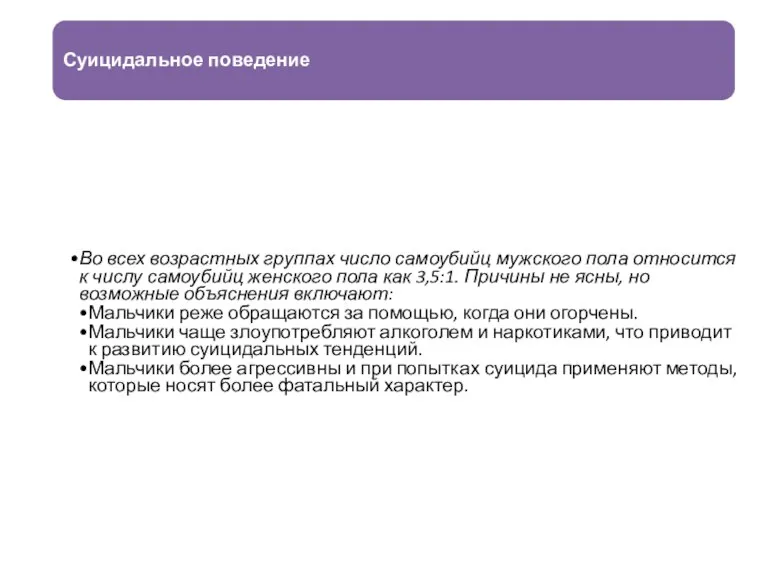 Суицидальное поведение

•Во всех возрастных группах число самоубийц мужского пола относится к числу самоубийц женского пола как 3,5:1. Причины не ясны, но возможные объяснения включают:
•Мальчики реже обращаются за помощью, когда они огорчены.
•Мальчики чаще злоупотребляют алкоголем и наркотиками, что приводит к развитию суицидальных тенденций.
•Мальчики более агрессивны и при попытках суицида применяют методы, которые носят более фатальный характер.